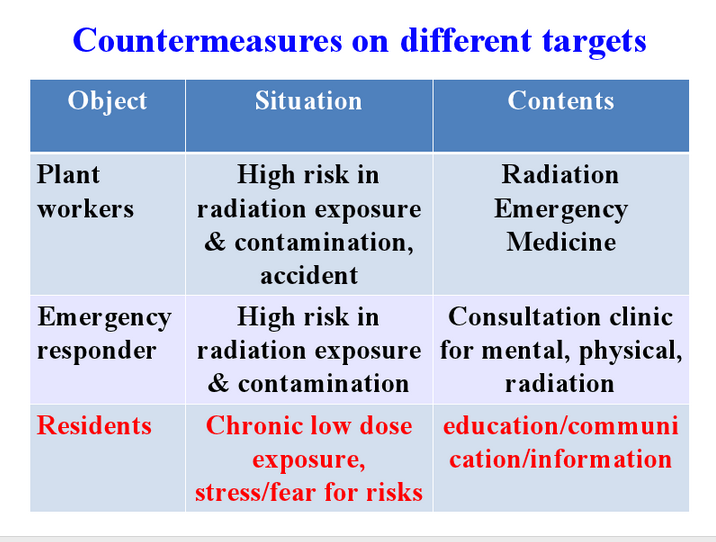 Countermeasures on different targets

| Object | Situation | Contents |
|---|---|---|
| Plant workers | High risk in radiation exposure & contamination, accident | Radiation Emergency Medicine |
| Emergency responder | High risk in radiation exposure & contamination | Consultation clinic for mental, physical, radiation |
| Residents | Chronic low dose exposure, stress/fear for risks | education/communication/information |